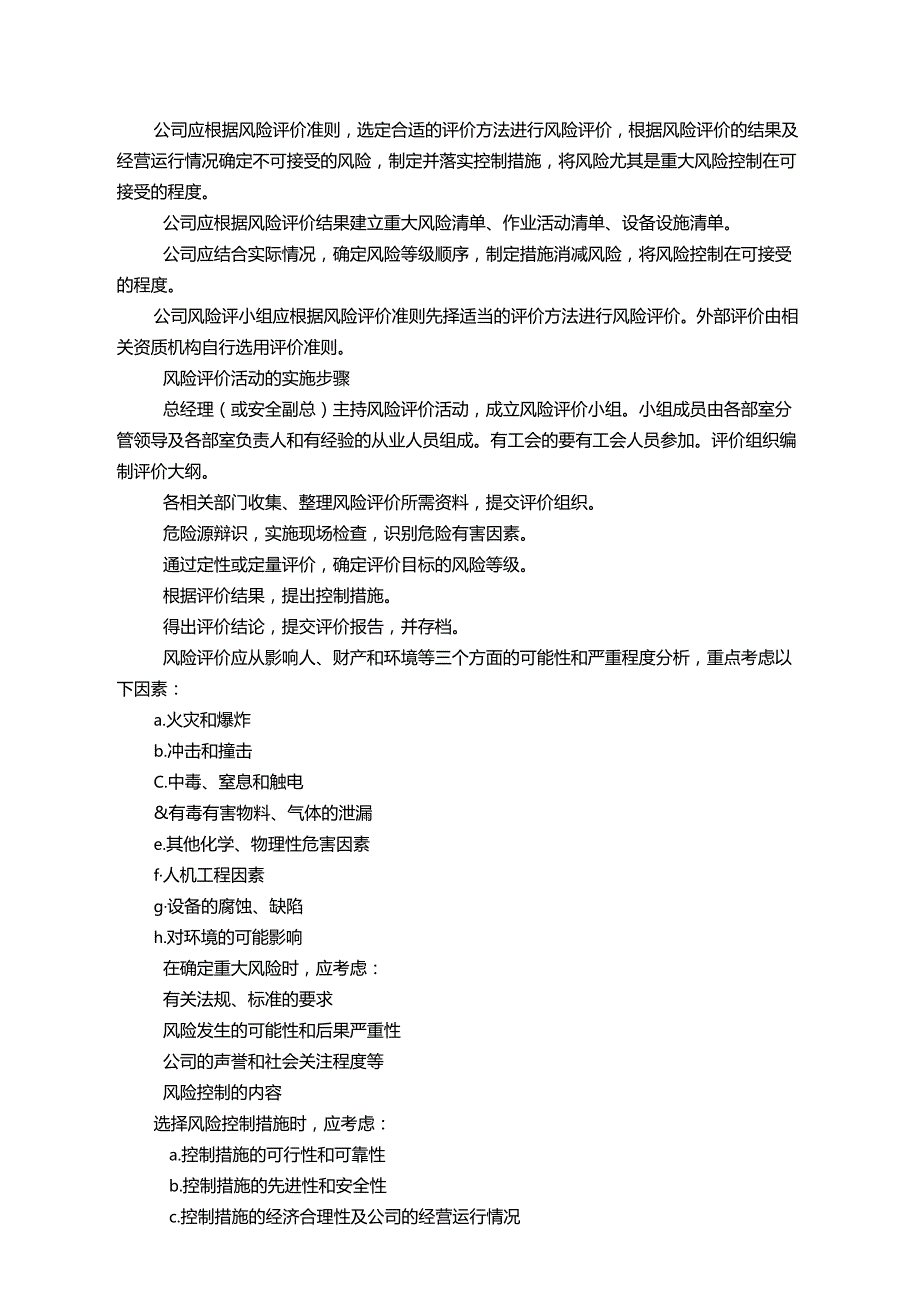 公司应根据风险评价准则，选定合适的评价方法进行风险评价，根据风险评价的结果及经营运行情况确定不可接受的风险，制定并落实控制措施，将风险尤其是重大风险控制在可接受的程度。

公司应根据风险评价结果建立重大风险清单、作业活动清单、设备设施清单。

公司应结合实际情况，确定风险等级顺序，制定措施消减风险，将风险控制在可接受的程度。

公司风险评小组应根据风险评价准则先择适当的评价方法进行风险评价。外部评价由相关资质机构自行选用评价准则。

风险评价活动的实施步骤

总经理（或安全副总）主持风险评价活动，成立风险评价小组。小组成员由各部室分管领导及各部室负责人和有经验的从业人员组成。有工会的要有工会人员参加。评价组织编制评价大纲。

各相关部门收集、整理风险评价所需资料，提交评价组织。

危险源辩识，实施现场检查，识别危险有害因素。

通过定性或定量评价，确定评价目标的风险等级。

根据评价结果，提出控制措施。

得出评价结论，提交评价报告，并存档。

风险评价应从影响人、财产和环境等三个方面的可能性和严重程度分析，重点考虑以下因素：

a.火灾和爆炸

b.冲击和撞击

C.中毒、窒息和触电

&有毒有害物料、气体的泄漏

e.其他化学、物理性危害因素

f·人机工程因素

g·设备的腐蚀、缺陷

h.对环境的可能影响

在确定重大风险时，应考虑：

有关法规、标准的要求

风险发生的可能性和后果严重性

公司的声誉和社会关注程度等

风险控制的内容

选择风险控制措施时，应考虑：

a.控制措施的可行性和可靠性

b.控制措施的先进性和安全性

c.控制措施的经济合理性及公司的经营运行情况